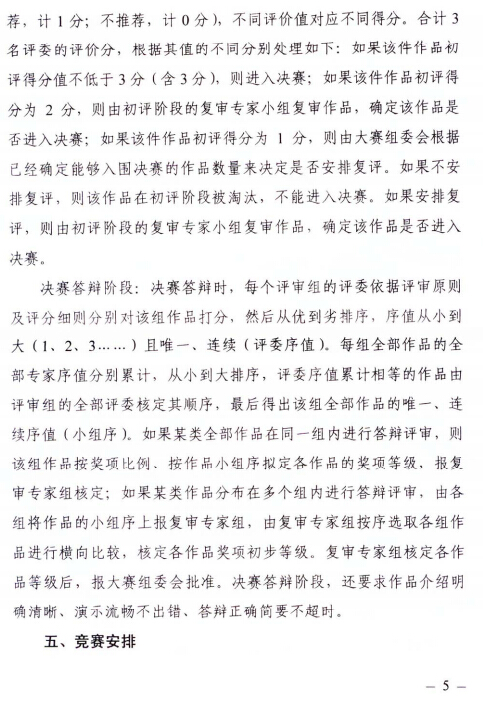 荐，计 1 分；不推荐，计 0 分），不同评价值对应不同得分。合计 3 名评委的评价分，根据其值的不同分别处理如下：如果该件作品初评得分值不低于 3 分（含 3 分），则进入决赛；如果该件作品初评得分为 2 分，则由初评阶段的复审专家小组复审作品，确定该作品是否进入决赛；如果该件作品初评得分为 1 分，则由大赛组委会根据已经确定能够入围决赛的作品数量来决定是否安排复评。如果不安排复评，则该作品在初评阶段被淘汰，不能进入决赛。如果安排复评，则由初评阶段的复审专家小组复审作品，确定该作品是否进入决赛。

决赛答辩阶段：决赛答辩时，每个评审组的评委依据评审原则及评分细则分别对该组作品打分，然后从优到劣排序，序值从小到大（1、2、3……）且唯一、连续（评委序值）。每组全部作品的全部专家序值分别累计，从小到大排序，评委序值累计相等的作品由评审组的全部评委核定其顺序，最后得出该组全部作品的唯一、连续序值（小组序）。如果某类全部作品在同一组内进行答辩评审，则该组作品按奖项比例、按作品小组序拟定各作品的奖项等级，报复审专家组核定；如果某类作品分布在多个组内进行答辩评审，由各组将作品的小组序上报复审专家组，由复审专家组按序选取各组作品进行横向比较，核定各作品奖项初步等级。复审专家组核定各作品等级后，报大赛组委会批准。决赛答辩阶段，还要求作品介绍明确清晰、演示流畅不出错、答辩正确简要不超时。

五、竞赛安排

— 5 —